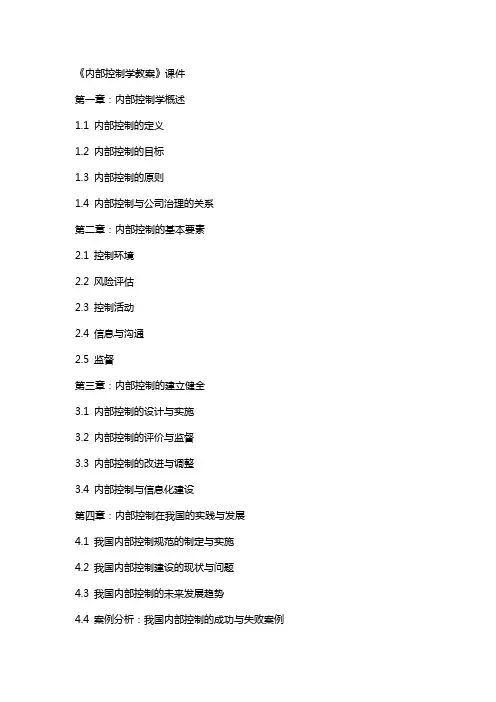 《内部控制学教案》课件

第一章：内部控制学概述

1.1 内部控制的定义

1.2 内部控制的目标

1.3 内部控制的原则

1.4 内部控制与公司治理的关系

第二章：内部控制的基本要素

2.1 控制环境

2.2 风险评估

2.3 控制活动

2.4 信息与沟通

2.5 监督

第三章：内部控制的建立健全

3.1 内部控制的设计与实施

3.2 内部控制的评价与监督

3.3 内部控制的改进与调整

3.4 内部控制与信息化建设

第四章：内部控制在我国的实践与发展

4.1 我国内部控制规范的制定与实施

4.2 我国内部控制建设的现状与问题

4.3 我国内部控制的未来发展趋势

4.4 案例分析：我国内部控制的成功与失败案例